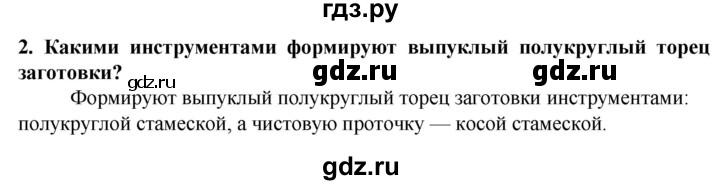 гдз.ру

2. Какими инструментами формируют выпуклый полукруглый торец заготовки?

gdz.ru gdz.ru gdz.ru

Формируют выпуклый полукруглый торец заготовки инструментами: полукруглой стамеской, а чистовую проточку — косой стамеской.

gdz.ru